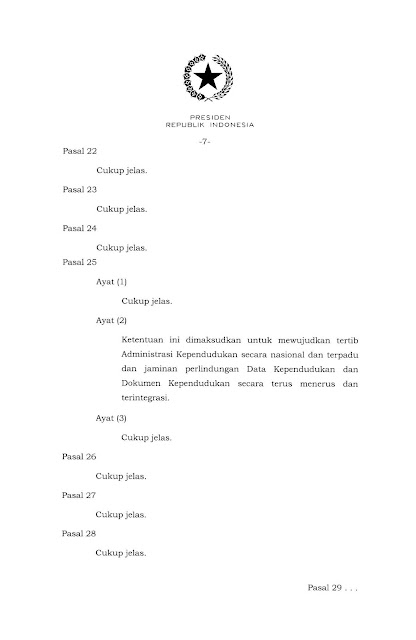 PRESIDEN
REPUBLIK INDONESIA

-7-

Pasal 22

Cukup jelas.

Pasal 23

Cukup jelas.

Pasal 24

Cukup jelas.

Pasal 25

Ayat (1)

Cukup jelas.

Ayat (2)

Ketentuan ini dimaksudkan untuk mewujudkan tertib Administrasi Kependudukan secara nasional dan terpadu dan jaminan perlindungan Data Kependudukan dan Dokumen Kependudukan secara terus menerus dan terintegrasi.

Ayat (3)

Cukup jelas.

Pasal 26

Cukup jelas.

Pasal 27

Cukup jelas.

Pasal 28

Cukup jelas.

Pasal 29 . . .